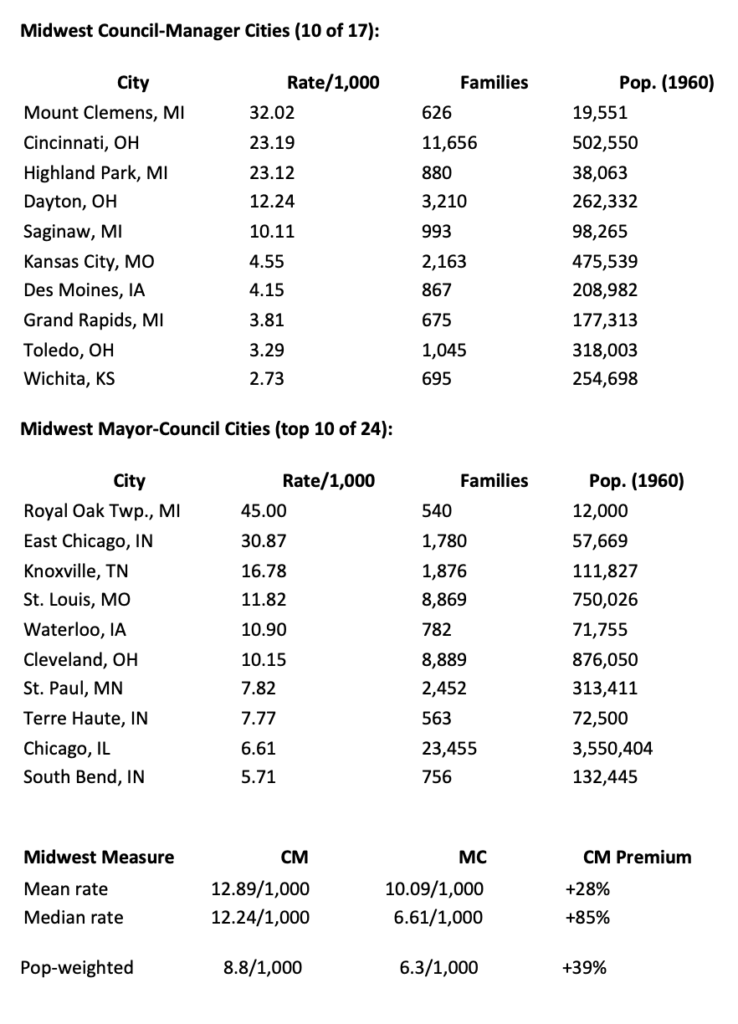 **Midwest Council-Manager Cities (10 of 17):**

| City | Rate/1,000 | Families | Pop. (1960) |
|---|---|---|---|
| Mount Clemens, MI | 32.02 | 626 | 19,551 |
| Cincinnati, OH | 23.19 | 11,656 | 502,550 |
| Highland Park, MI | 23.12 | 880 | 38,063 |
| Dayton, OH | 12.24 | 3,210 | 262,332 |
| Saginaw, MI | 10.11 | 993 | 98,265 |
| Kansas City, MO | 4.55 | 2,163 | 475,539 |
| Des Moines, IA | 4.15 | 867 | 208,982 |
| Grand Rapids, MI | 3.81 | 675 | 177,313 |
| Toledo, OH | 3.29 | 1,045 | 318,003 |
| Wichita, KS | 2.73 | 695 | 254,698 |

**Midwest Mayor-Council Cities (top 10 of 24):**

| City | Rate/1,000 | Families | Pop. (1960) |
|---|---|---|---|
| Royal Oak Twp., MI | 45.00 | 540 | 12,000 |
| East Chicago, IN | 30.87 | 1,780 | 57,669 |
| Knoxville, TN | 16.78 | 1,876 | 111,827 |
| St. Louis, MO | 11.82 | 8,869 | 750,026 |
| Waterloo, IA | 10.90 | 782 | 71,755 |
| Cleveland, OH | 10.15 | 8,889 | 876,050 |
| St. Paul, MN | 7.82 | 2,452 | 313,411 |
| Terre Haute, IN | 7.77 | 563 | 72,500 |
| Chicago, IL | 6.61 | 23,455 | 3,550,404 |
| South Bend, IN | 5.71 | 756 | 132,445 |

| Midwest Measure | CM | MC | CM Premium |
|---|---|---|---|
| Mean rate | 12.89/1,000 | 10.09/1,000 | +28% |
| Median rate | 12.24/1,000 | 6.61/1,000 | +85% |
| Pop-weighted | 8.8/1,000 | 6.3/1,000 | +39% |